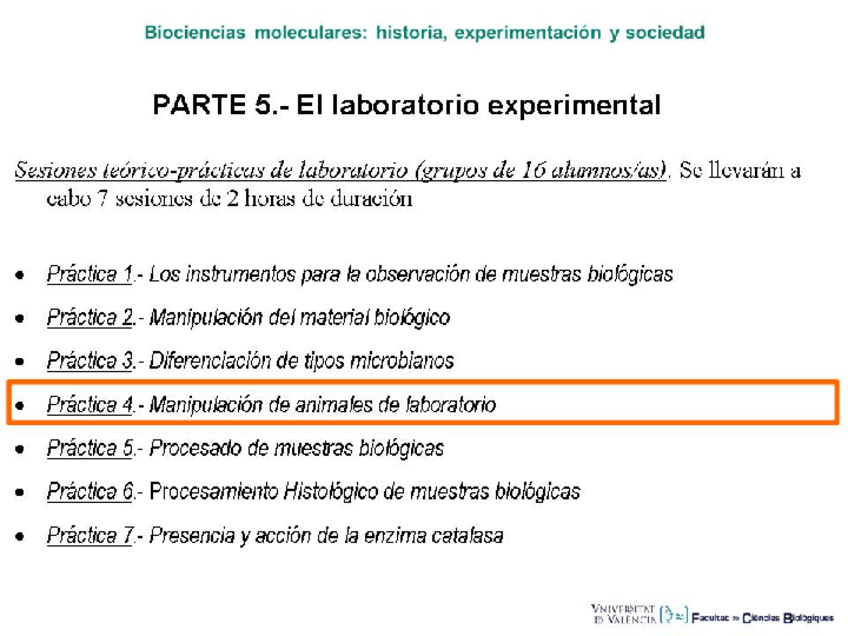 Biociencias moleculares: historia, experimentación y sociedad

PARTE 5.- El laboratorio experimental

Sesiones teórico-prácticas de laboratorio (grupos de 16 alumnos/as). Se llevarán a cabo 7 sesiones de 2 horas de duración

• Práctica 1.- Los instrumentos para la observación de muestras biológicas
• Práctica 2.- Manipulación del material biológico
• Práctica 3.- Diferenciación de tipos microbianos
• Práctica 4.- Manipulación de animales de laboratorio
• Práctica 5.- Procesado de muestras biológicas
• Práctica 6.- Procesamiento Histológico de muestras biológicas
• Práctica 7.- Presencia y acción de la enzima catalasa

VNIVERSITAT ID VALÈNCIA Facultat de Ciències Biològiques